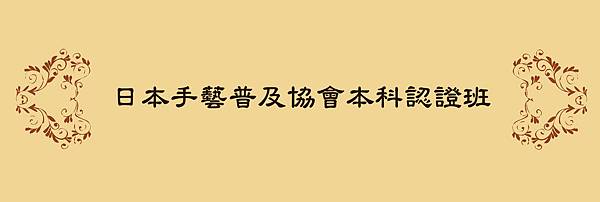 日本手藝普及協會本科認證班